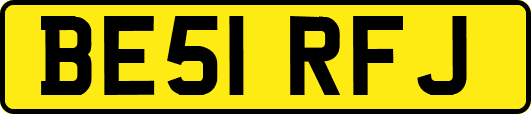 BE51 RFJ